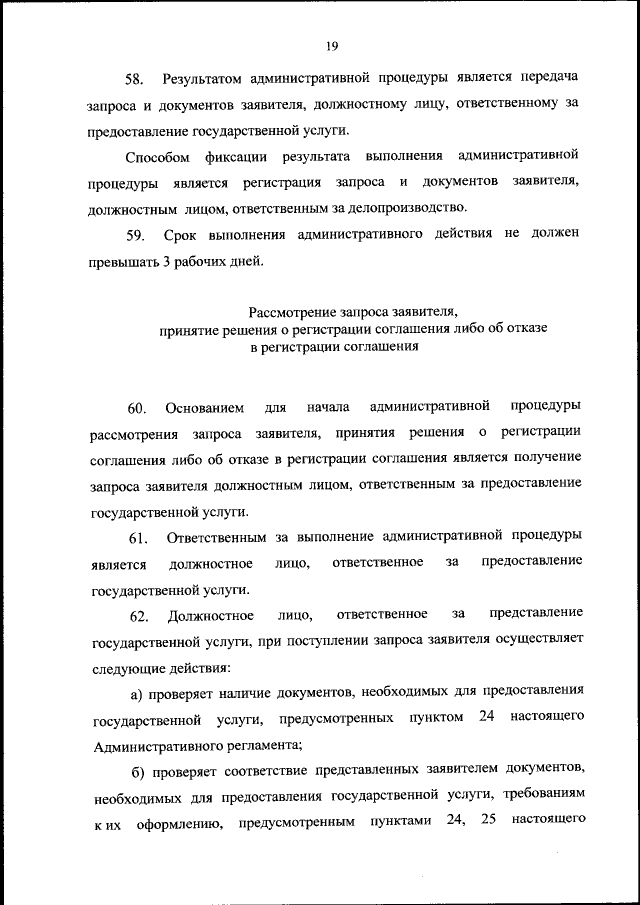 19

58. Результатом административной процедуры является передача запроса и документов заявителя, должностному лицу, ответственному за предоставление государственной услуги.

Способом фиксации результата выполнения административной процедуры является регистрация запроса и документов заявителя, должностным лицом, ответственным за делопроизводство.

59. Срок выполнения административного действия не должен превышать 3 рабочих дней.

Рассмотрение запроса заявителя, принятие решения о регистрации соглашения либо об отказе в регистрации соглашения

60. Основанием для начала административной процедуры рассмотрения запроса заявителя, принятия решения о регистрации соглашения либо об отказе в регистрации соглашения является получение запроса заявителя должностным лицом, ответственным за предоставление государственной услуги.

61. Ответственным за выполнение административной процедуры является должностное лицо, ответственное за предоставление государственной услуги.

62. Должностное лицо, ответственное за представление государственной услуги, при поступлении запроса заявителя осуществляет следующие действия:

а) проверяет наличие документов, необходимых для предоставления государственной услуги, предусмотренных пунктом 24 настоящего Административного регламента;

б) проверяет соответствие представленных заявителем документов, необходимых для предоставления государственной услуги, требованиям к их оформлению, предусмотренным пунктами 24, 25 настоящего